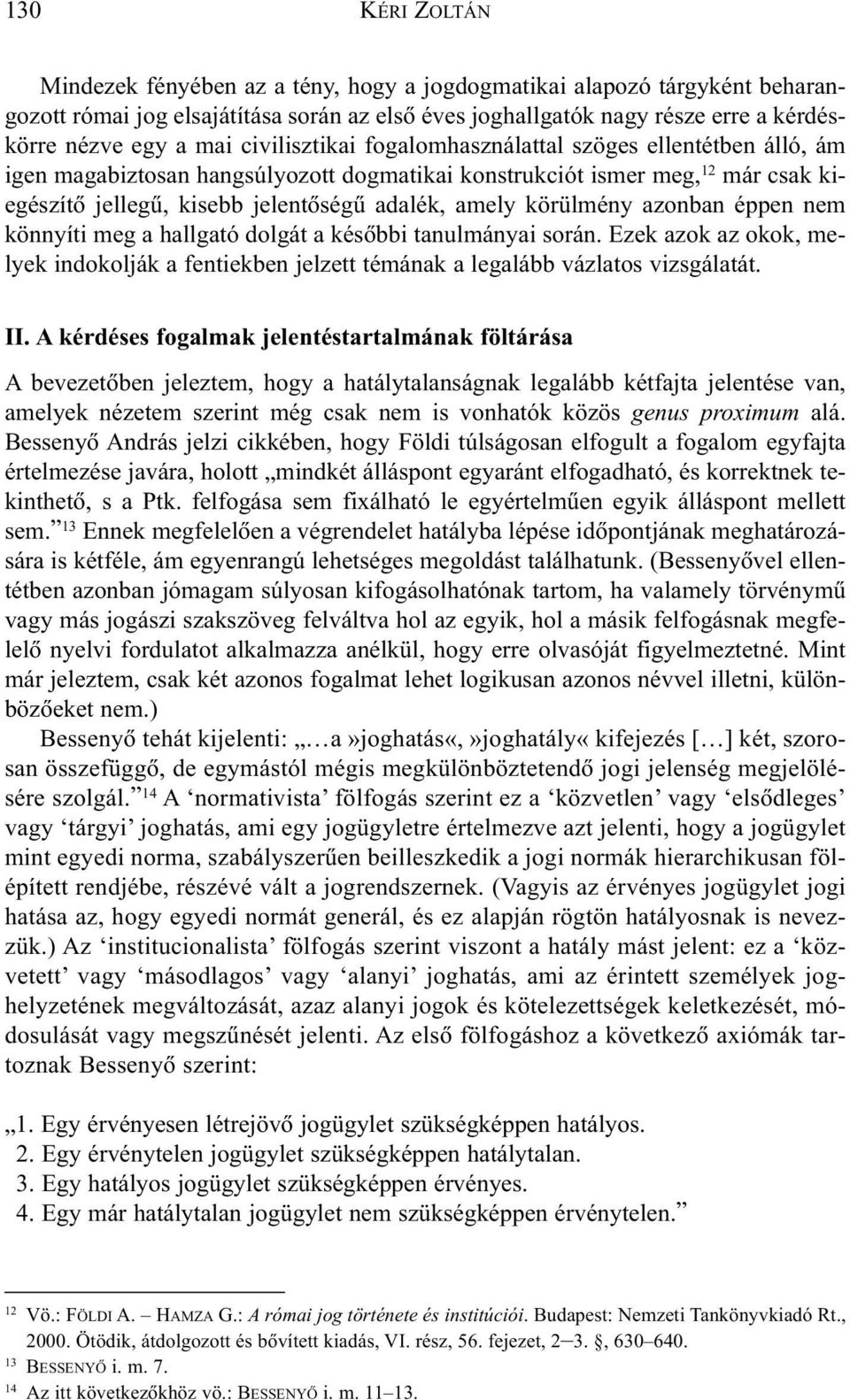 130 KÉRI ZOLTÁN

Mindezek fényében az a tény, hogy a jogdogmatikai alapozó tárgyként beharangozott római jog elsajátítása során az első éves joghallgatók nagy része erre a kérdéskörre nézve egy a mai civilisztikai fogalomhasználattal szöges ellentétben álló, ám igen magabiztosan hangsúlyozott dogmatikai konstrukciót ismer meg,$^{12}$ már csak kiegészítő jellegű, kisebb jelentőségű adalék, amely körülmény azonban éppen nem könnyíti meg a hallgató dolgát a későbbi tanulmányai során. Ezek azok az okok, melyek indokolják a fentiekben jelzett témának a legalább vázlatos vizsgálatát.

II. A kérdéses fogalmak jelentéstartalmának föltárása

A bevezetőben jeleztem, hogy a hatálytalanságnak legalább kétfajta jelentése van, amelyek nézetem szerint még csak nem is vonhatók közös genus proximum alá. Bessenyő András jelzi cikkében, hogy Földi túlságosan elfogult a fogalom egyfajta értelmezése javára, holott „mindkét álláspont egyaránt elfogadható, és korrektnek tekinthető, s a Ptk. felfogása sem fixálható le egyértelműen egyik álláspont mellett sem.”$^{13}$ Ennek megfelelően a végrendelet hatályba lépése időpontjának meghatározására is kétféle, ám egyenrangú lehetséges megoldást találhatunk. (Bessenyővel ellentétben azonban jómagam súlyosan kifogásolhatónak tartom, ha valamely törvénymű vagy más jogászi szakszöveg felváltva hol az egyik, hol a másik felfogásnak megfelelő nyelvi fordulatot alkalmazza anélkül, hogy erre olvasóját figyelmeztetné. Mint már jeleztem, csak két azonos fogalmat lehet logikusan azonos névvel illetni, különbözőeket nem.)

Bessenyő tehát kijelenti: „…a»joghatás«,»joghatály« kifejezés […] két, szorosan összefüggő, de egymástól mégis megkülönböztetendő jogi jelenség megjelölésére szolgál.”$^{14}$ A ‘normativista’ fölfogás szerint ez a ‘közvetlen’ vagy ‘elsődleges’ vagy ‘tárgyi’ joghatás, ami egy jogügyletre értelmezve azt jelenti, hogy a jogügylet mint egyedi norma, szabályszerűen beilleszkedik a jogi normák hierarchikusan fölépített rendjébe, részévé vált a jogrendszernek. (Vagyis az érvényes jogügylet jogi hatása az, hogy egyedi normát generál, és ez alapján rögtön hatályosnak is nevezzük.) Az ‘institucionalista’ fölfogás szerint viszont a hatály mást jelent: ez a ‘közvetett’ vagy ‘másodlagos’ vagy ‘alanyi’ joghatás, ami az érintett személyek joghelyzetének megváltozását, azaz alanyi jogok és kötelezettségek keletkezését, módosulását vagy megszűnését jelenti. Az első fölfogáshoz a következő axiómák tartoznak Bessenyő szerint:

„1. Egy érvényesen létrejövő jogügylet szükségképpen hatályos.
2. Egy érvénytelen jogügylet szükségképpen hatálytalan.
3. Egy hatályos jogügylet szükségképpen érvényes.
4. Egy már hatálytalan jogügylet nem szükségképpen érvénytelen.”

$^{12}$ Vö.: FÖLDI A. – HAMZA G.: A római jog története és institúciói. Budapest: Nemzeti Tankönyvkiadó Rt., 2000. Ötödik, átdolgozott és bővített kiadás, VI. rész, 56. fejezet, 2–3. §, 630–640.
$^{13}$ BESSENYŐ i. m. 7.
$^{14}$ Az itt következőkhöz vö.: BESSENYŐ i. m. 11–13.